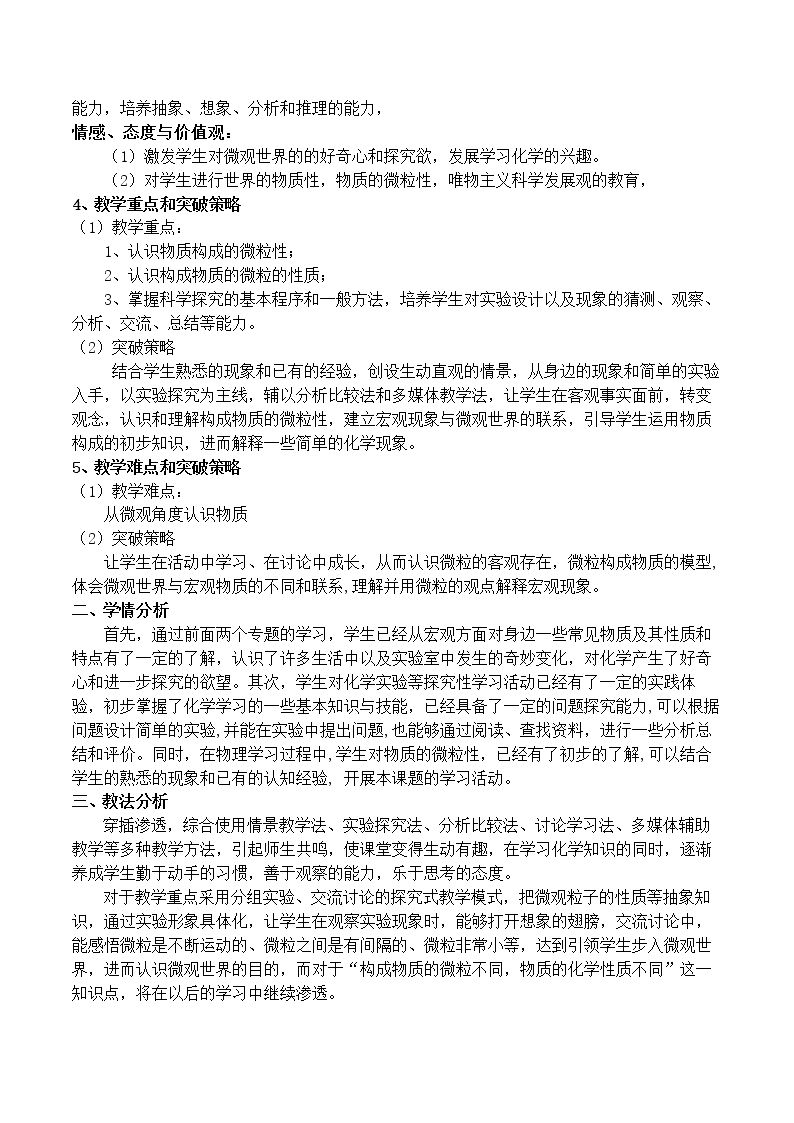 能力，培养抽象、想象、分析和推理的能力，

情感、态度与价值观：

（1）激发学生对微观世界的的好奇心和探究欲，发展学习化学的兴趣。

（2）对学生进行世界的物质性，物质的微粒性，唯物主义科学发展观的教育，

4、教学重点和突破策略

（1）教学重点：

1、认识物质构成的微粒性；

2、认识构成物质的微粒的性质；

3、掌握科学探究的基本程序和一般方法，培养学生对实验设计以及现象的猜测、观察、分析、交流、总结等能力。

（2）突破策略

结合学生熟悉的现象和已有的经验，创设生动直观的情景，从身边的现象和简单的实验入手，以实验探究为主线，辅以分析比较法和多媒体教学法，让学生在客观事实面前，转变观念，认识和理解构成物质的微粒性，建立宏观现象与微观世界的联系，引导学生运用物质构成的初步知识，进而解释一些简单的化学现象。

5、教学难点和突破策略

（1）教学难点：

从微观角度认识物质

（2）突破策略

让学生在活动中学习、在讨论中成长，从而认识微粒的客观存在，微粒构成物质的模型，体会微观世界与宏观物质的不同和联系，理解并用微粒的观点解释宏观现象。

二、学情分析

首先，通过前面两个专题的学习，学生已经从宏观方面对身边一些常见物质及其性质和特点有了一定的了解，认识了许多生活中以及实验室中发生的奇妙变化，对化学产生了好奇心和进一步探究的欲望。其次，学生对化学实验等探究性学习活动已经有了一定的实践体验，初步掌握了化学学习的一些基本知识与技能，已经具备了一定的问题探究能力，可以根据问题设计简单的实验，并能在实验中提出问题，也能够通过阅读、查找资料，进行一些分析总结和评价。同时，在物理学习过程中，学生对物质的微粒性，已经有了初步的了解，可以结合学生的熟悉的现象和已有的认知经验，开展本课题的学习活动。

三、教法分析

穿插渗透，综合使用情景教学法、实验探究法、分析比较法、讨论学习法、多媒体辅助教学等多种教学方法，引起师生共鸣，使课堂变得生动有趣，在学习化学知识的同时，逐渐养成学生勤于动手的习惯，善于观察的能力，乐于思考的态度。

对于教学重点采用分组实验、交流讨论的探究式教学模式，把微观粒子的性质等抽象知识，通过实验形象具体化，让学生在观察实验现象时，能够打开想象的翅膀，交流讨论中，能感悟微粒是不断运动的、微粒之间是有间隔的、微粒非常小等，达到引领学生步入微观世界，进而认识微观世界的目的，而对于“构成物质的微粒不同，物质的化学性质不同”这一知识点，将在以后的学习中继续渗透。